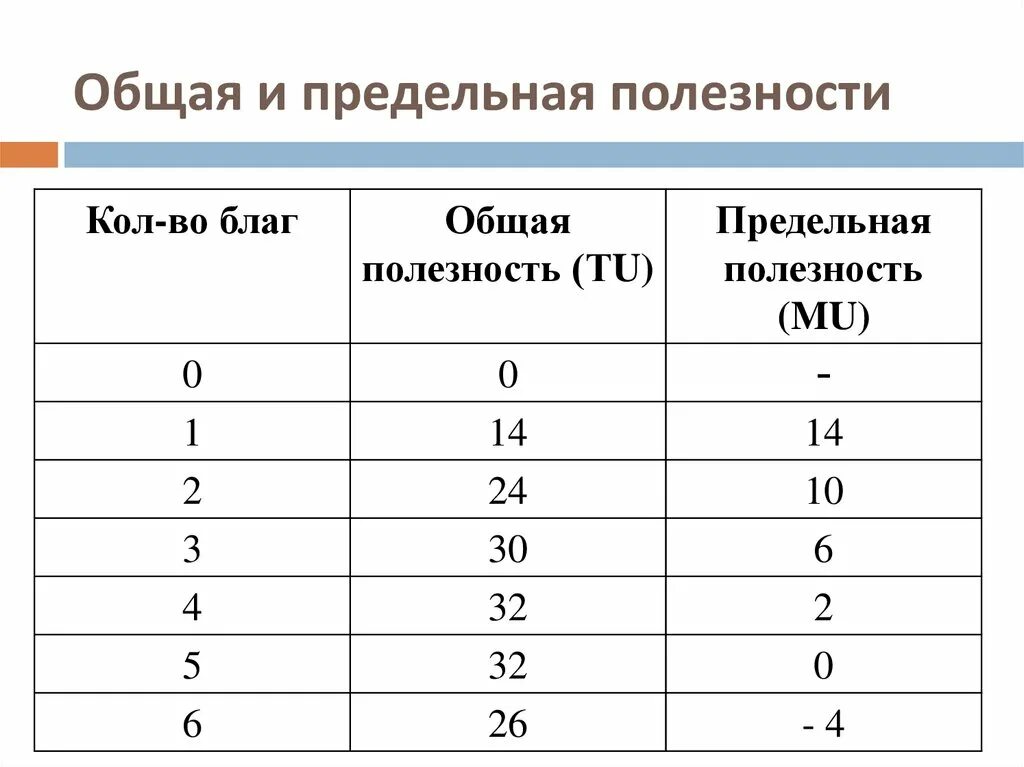 Общая и предельная полезности

| Кол-во благ | Общая полезность (TU) | Предельная полезность (MU) |
|---|---|---|
| 0 | 0 | - |
| 1 | 14 | 14 |
| 2 | 24 | 10 |
| 3 | 30 | 6 |
| 4 | 32 | 2 |
| 5 | 32 | 0 |
| 6 | 26 | - 4 |